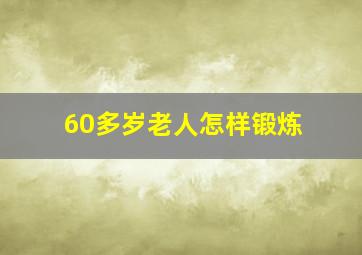 60多岁老人怎样锻炼